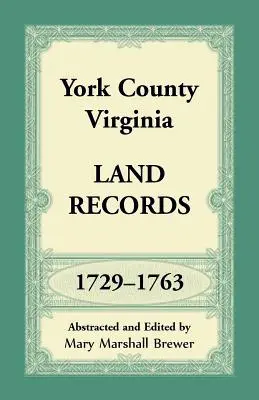 York County Virginia

LAND RECORDS

1729–1763

Abstracted and Edited by
Mary Marshall Brewer